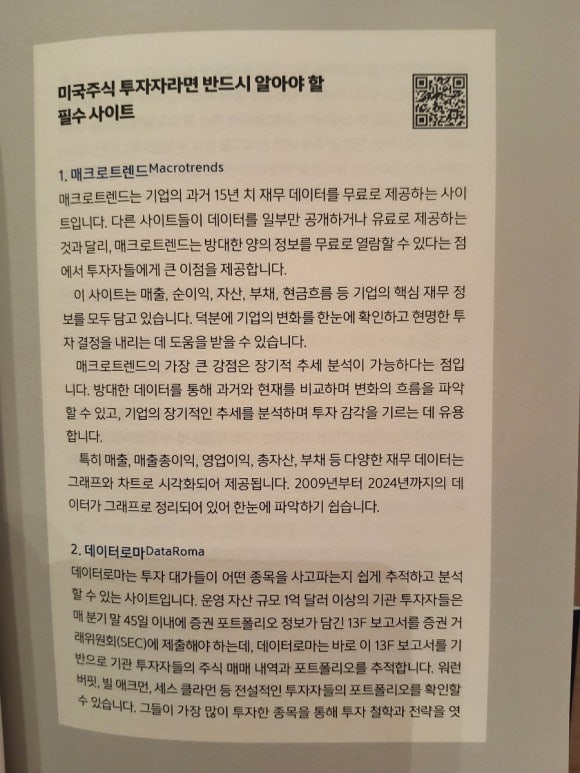 미국주식 투자자라면 반드시 알아야 할 필수 사이트

1. 매크로트렌드Macrotrends

매크로트렌드는 기업의 과거 15년 치 재무 데이터를 무료로 제공하는 사이트입니다. 다른 사이트들이 데이터를 일부만 공개하거나 유료로 제공하는 것과 달리, 매크로트렌드는 방대한 양의 정보를 무료로 열람할 수 있다는 점에서 투자자들에게 큰 이점을 제공합니다.

이 사이트는 매출, 순이익, 자산, 부채, 현금흐름 등 기업의 핵심 재무 정보를 모두 담고 있습니다. 덕분에 기업의 변화를 한눈에 확인하고 현명한 투자 결정을 내리는 데 도움을 받을 수 있습니다.

매크로트렌드의 가장 큰 강점은 장기적 추세 분석이 가능하다는 점입니다. 방대한 데이터를 통해 과거와 현재를 비교하며 변화의 흐름을 파악할 수 있고, 기업의 장기적인 추세를 분석하며 투자 감각을 기르는 데 유용합니다.

특히 매출, 매출총이익, 영업이익, 총자산, 부채 등 다양한 재무 데이터는 그래프와 차트로 시각화되어 제공됩니다. 2009년부터 2024년까지의 데이터가 그래프로 정리되어 있어 한눈에 파악하기 쉽습니다.

2. 데이터로마DataRoma

데이터로마는 투자 대가들이 어떤 종목을 사고파는지 쉽게 추적하고 분석할 수 있는 사이트입니다. 운영 자산 규모 1억 달러 이상의 기관 투자자들은 매 분기 말 45일 이내에 증권 포트폴리오 정보가 담긴 13F 보고서를 증권 거래위원회(SEC)에 제출해야 하는데, 데이터로마는 바로 이 13F 보고서를 기반으로 기관 투자자들의 주식 매매 내역과 포트폴리오를 추적합니다. 워런 버핏, 빌 애크먼, 세스 클라먼 등 전설적인 투자자들의 포트폴리오를 확인할 수 있습니다. 그들이 가장 많이 투자한 종목을 통해 투자 철학과 전략을 엿